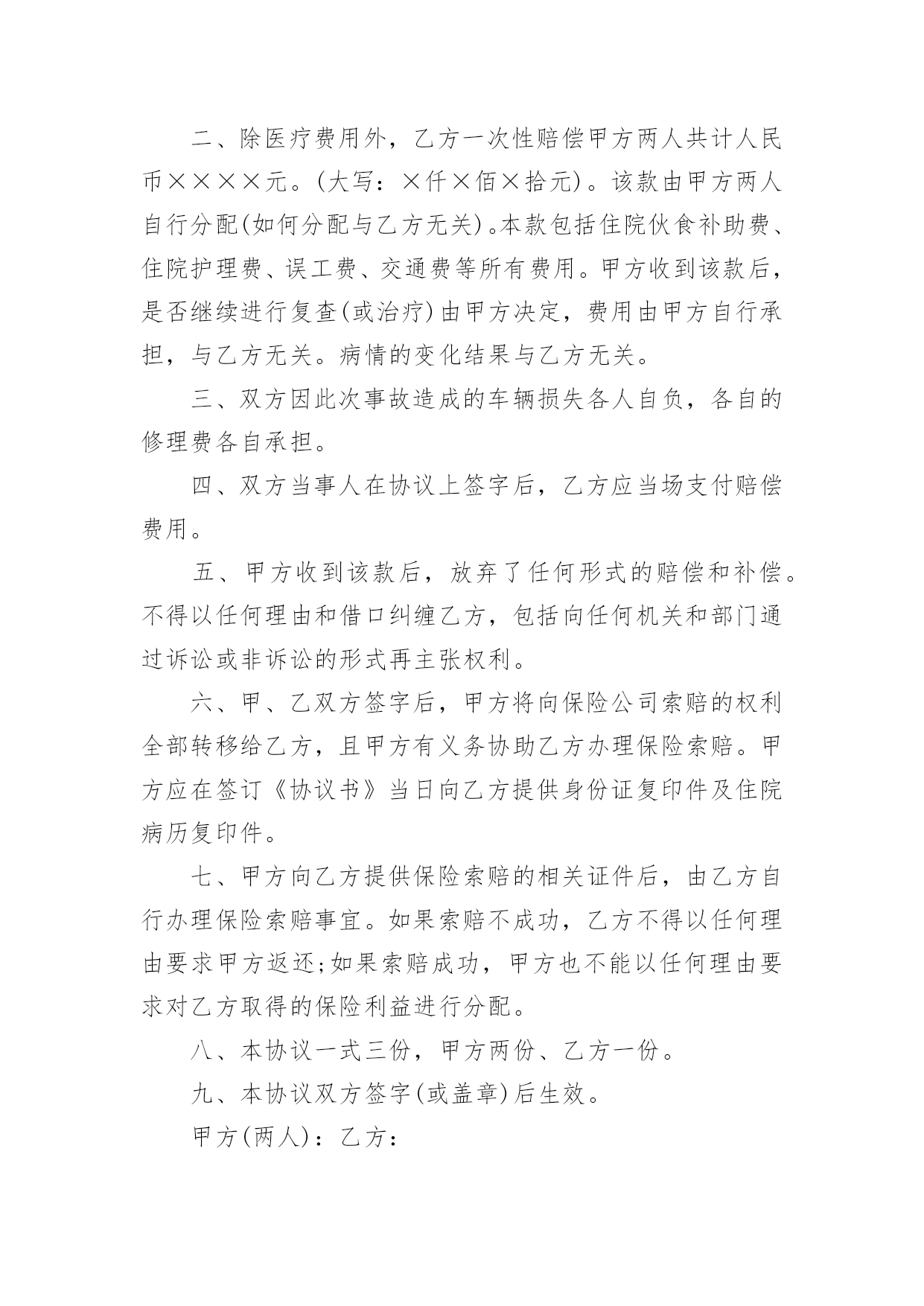 二、除医疗费用外，乙方一次性赔偿甲方两人共计人民币××××元。(大写：×仟×佰×拾元)。该款由甲方两人自行分配(如何分配与乙方无关)。本款包括住院伙食补助费、住院护理费、误工费、交通费等所有费用。甲方收到该款后，是否继续进行复查(或治疗)由甲方决定，费用由甲方自行承担，与乙方无关。病情的变化结果与乙方无关。

三、双方因此次事故造成的车辆损失各人自负，各自的修理费各自承担。

四、双方当事人在协议上签字后，乙方应当场支付赔偿费用。

五、甲方收到该款后，放弃了任何形式的赔偿和补偿。不得以任何理由和借口纠缠乙方，包括向任何机关和部门通过诉讼或非诉讼的形式再主张权利。

六、甲、乙双方签字后，甲方将向保险公司索赔的权利全部转移给乙方，且甲方有义务协助乙方办理保险索赔。甲方应在签订《协议书》当日向乙方提供身份证复印件及住院病历复印件。

七、甲方向乙方提供保险索赔的相关证件后，由乙方自行办理保险索赔事宜。如果索赔不成功，乙方不得以任何理由要求甲方返还;如果索赔成功，甲方也不能以任何理由要求对乙方取得的保险利益进行分配。

八、本协议一式三份，甲方两份、乙方一份。

九、本协议双方签字(或盖章)后生效。

甲方(两人)：乙方：